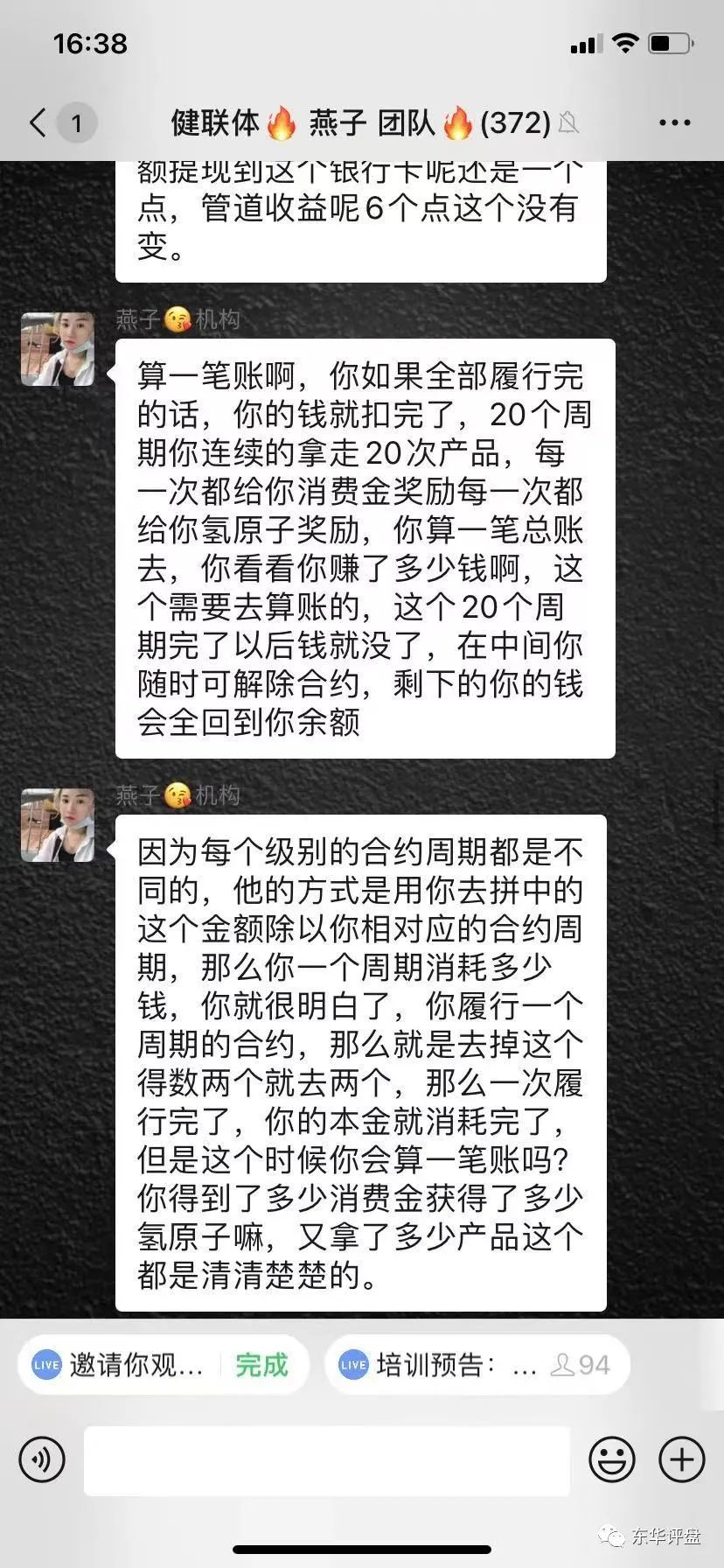 16:38

1 健联体🔥 燕子 团队🔥(372)

额提现到这个银行卡呢还是一个点，管道收益呢6个点这个没有变。

燕子😘机构

算一笔账啊，你如果全部履行完的话，你的钱就扣完了，20个周期你连续的拿走20次产品，每一次都给你消费金奖励每一次都给你氢原子奖励，你算一笔总账去，你看看你赚了多少钱啊，这个需要去算账的，这个20个周期完了以后钱就没了，在中间你随时可解除合约，剩下的你的钱会全回到你余额

燕子😘机构

因为每个级别的合约周期都是不同的，他的方式是用你去拼中的这个金额除以你相对应的合约周期，那么你一个周期消耗多少钱，你就很明白了，你履行一个周期的合约，那么就是去掉这个得数两个就去两个，那么一次履行完了，你的本金就消耗完了，但是这个时候你会算一笔账吗？你得到了多少消费金获得了多少氢原子嘛，又拿了多少产品这个都是清清楚楚的。

LIVE 邀请你观… 完成

LIVE 培训预告：… 94

东华评盘